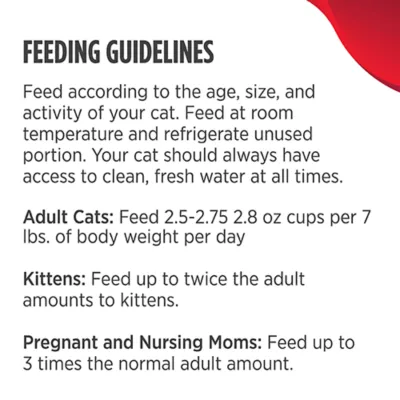 FEEDING GUIDELINES

Feed according to the age, size, and activity of your cat. Feed at room temperature and refrigerate unused portion. Your cat should always have access to clean, fresh water at all times.

Adult Cats: Feed 2.5-2.75 2.8 oz cups per 7 lbs. of body weight per day

Kittens: Feed up to twice the adult amounts to kittens.

Pregnant and Nursing Moms: Feed up to 3 times the normal adult amount.